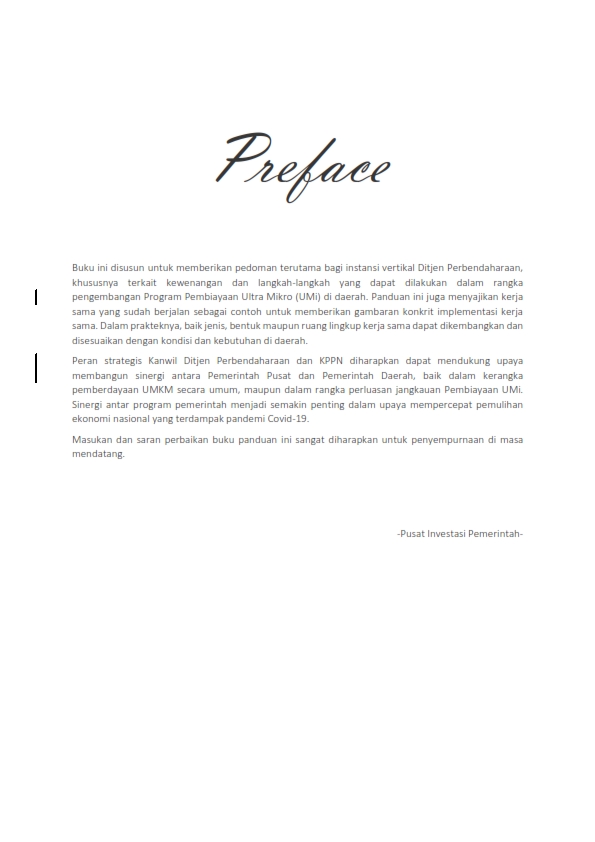 Preface

Buku ini disusun untuk memberikan pedoman terutama bagi instansi vertikal Ditjen Perbendaharaan, khususnya terkait kewenangan dan langkah-langkah yang dapat dilakukan dalam rangka pengembangan Program Pembiayaan Ultra Mikro (UMi) di daerah. Panduan ini juga menyajikan kerja sama yang sudah berjalan sebagai contoh untuk memberikan gambaran konkrit implementasi kerja sama. Dalam prakteknya, baik jenis, bentuk maupun ruang lingkup kerja sama dapat dikembangkan dan disesuaikan dengan kondisi dan kebutuhan di daerah.

Peran strategis Kanwil Ditjen Perbendaharaan dan KPPN diharapkan dapat mendukung upaya membangun sinergi antara Pemerintah Pusat dan Pemerintah Daerah, baik dalam kerangka pemberdayaan UMKM secara umum, maupun dalam rangka perluasan jangkauan Pembiayaan UMi. Sinergi antar program pemerintah menjadi semakin penting dalam upaya mempercepat pemulihan ekonomi nasional yang terdampak pandemi Covid-19.

Masukan dan saran perbaikan buku panduan ini sangat diharapkan untuk penyempurnaan di masa mendatang.

-Pusat Investasi Pemerintah-